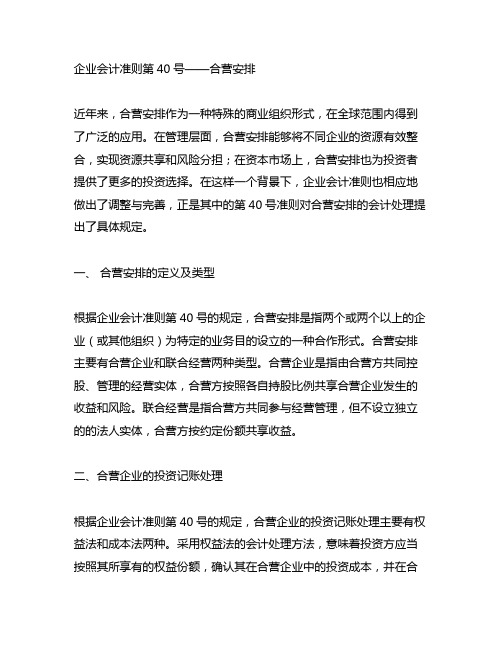 企业会计准则第 40 号——合营安排

近年来，合营安排作为一种特殊的商业组织形式，在全球范围内得到了广泛的应用。在管理层面，合营安排能够将不同企业的资源有效整合，实现资源共享和风险分担；在资本市场上，合营安排也为投资者提供了更多的投资选择。在这样一个背景下，企业会计准则也相应地做出了调整与完善，正是其中的第 40 号准则对合营安排的会计处理提出了具体规定。

一、 合营安排的定义及类型

根据企业会计准则第 40 号的规定，合营安排是指两个或两个以上的企业（或其他组织）为特定的业务目的设立的一种合作形式。合营安排主要有合营企业和联合经营两种类型。合营企业是指由合营方共同控股、管理的经营实体，合营方按照各自持股比例共享合营企业发生的收益和风险。联合经营是指合营方共同参与经营管理，但不设立独立的的法人实体，合营方按约定份额共享收益。

二、合营企业的投资记账处理

根据企业会计准则第 40 号的规定，合营企业的投资记账处理主要有权益法和成本法两种。采用权益法的会计处理方法，意味着投资方应当按照其所享有的权益份额，确认其在合营企业中的投资成本，并在合